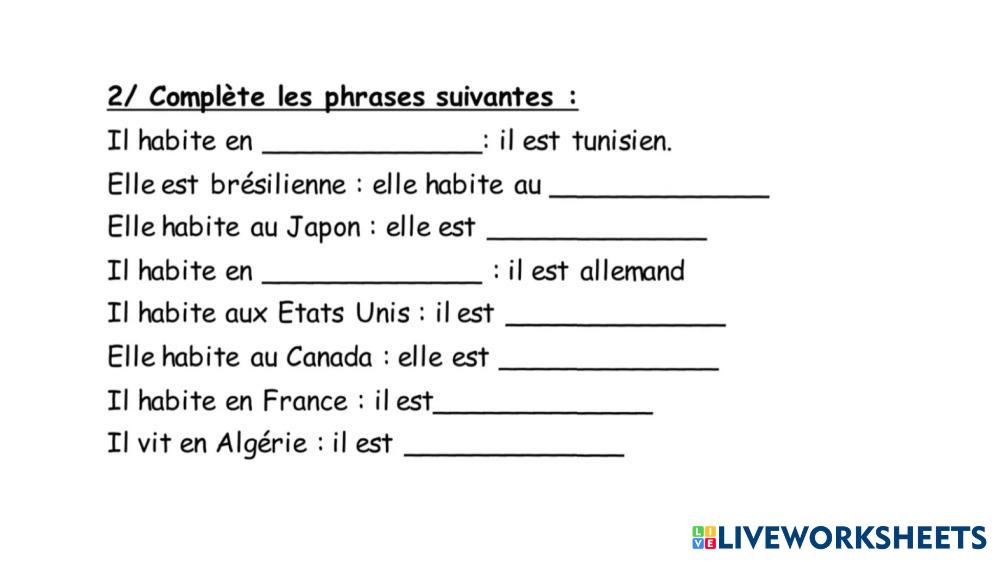 2/ Complète les phrases suivantes :

Il habite en ____: il est tunisien.

Elle est brésilienne : elle habite au ____

Elle habite au Japon : elle est ____

Il habite en ____ : il est allemand

Il habite aux Etats Unis : il est ____

Elle habite au Canada : elle est ____

Il habite en France : il est____

Il vit en Algérie : il est ____

LIVEWORKSHEETS